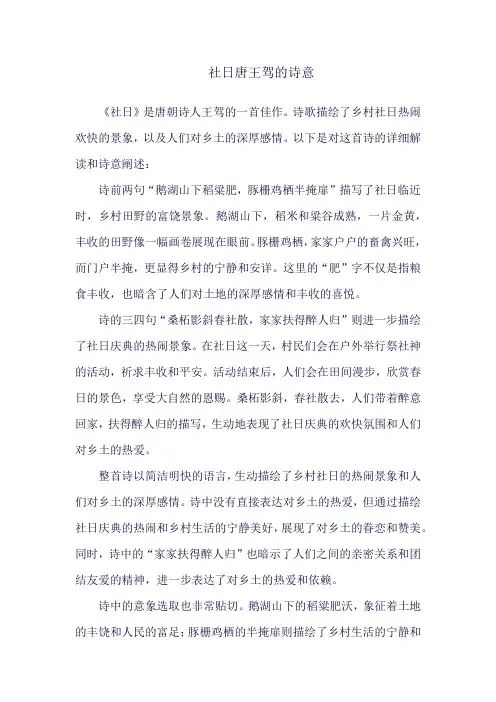 社日唐王驾的诗意

《社日》是唐朝诗人王驾的一首佳作。诗歌描绘了乡村社日热闹欢快的景象，以及人们对乡土的深厚感情。以下是对这首诗的详细解读和诗意阐述：

诗前两句“鹅湖山下稻粱肥，豚栅鸡栖半掩扉”描写了社日临近时，乡村田野的富饶景象。鹅湖山下，稻米和粱谷成熟，一片金黄，丰收的田野像一幅画卷展现在眼前。豚栅鸡栖，家家户户的畜禽兴旺，而门户半掩，更显得乡村的宁静和安详。这里的“肥”字不仅是指粮食丰收，也暗含了人们对土地的深厚感情和丰收的喜悦。

诗的三四句“桑柘影斜春社散，家家扶得醉人归”则进一步描绘了社日庆典的热闹景象。在社日这一天，村民们会在户外举行祭社神的活动，祈求丰收和平安。活动结束后，人们会在田间漫步，欣赏春日的景色，享受大自然的恩赐。桑柘影斜，春社散去，人们带着醉意回家，扶得醉人归的描写，生动地表现了社日庆典的欢快氛围和人们对乡土的热爱。

整首诗以简洁明快的语言，生动描绘了乡村社日的热闹景象和人们对乡土的深厚感情。诗中没有直接表达对乡土的热爱，但通过描绘社日庆典的热闹和乡村生活的宁静美好，展现了对乡土的眷恋和赞美。同时，诗中的“家家扶得醉人归”也暗示了人们之间的亲密关系和团结友爱的精神，进一步表达了对乡土的热爱和依赖。

诗中的意象选取也非常贴切。鹅湖山下的稻粱肥沃，象征着土地的丰饶和人民的富足；豚栅鸡栖的半掩扉则描绘了乡村生活的宁静和